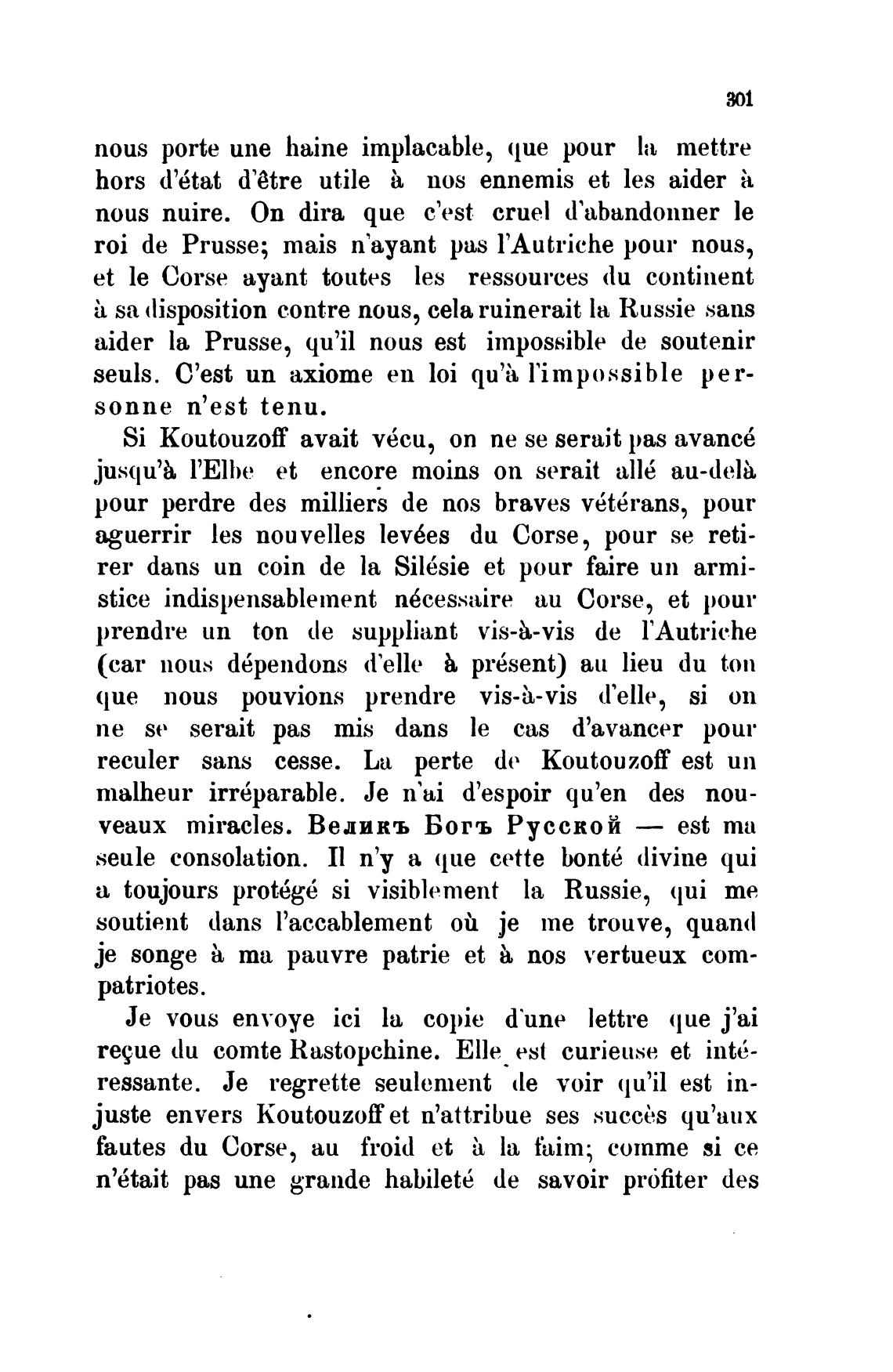 301

nous porte une haine implacable, que pour la mettre hors d'état d'être utile à nos ennemis et les aider à nous nuire. On dira que c'est cruel d'abandonner le roi de Prusse; mais n'ayant pas l'Autriche pour nous, et le Corse ayant toutes les ressources du continent à sa disposition contre nous, cela ruinerait la Russie sans aider la Prusse, qu'il nous est impossible de soutenir seuls. C'est un axiome en loi qu'à l'impossible personne n'est tenu.

Si Koutouzoff avait vécu, on ne se serait pas avancé jusqu'à l'Elbe et encore moins on serait allé au-delà pour perdre des milliers de nos braves vétérans, pour aguerrir les nouvelles levées du Corse, pour se retirer dans un coin de la Silésie et pour faire un armistice indispensablement nécessaire au Corse, et pour prendre un ton de suppliant vis-à-vis de l'Autriche (car nous dépendons d'elle à présent) au lieu du ton que nous pouvions prendre vis-à-vis d'elle, si on ne se serait pas mis dans le cas d'avancer pour reculer sans cesse. La perte de Koutouzoff est un malheur irréparable. Je n'ai d'espoir qu'en des nouveaux miracles. Великъ Богъ Русской — est ma seule consolation. Il n'y a que cette bonté divine qui a toujours protégé si visiblement la Russie, qui me soutient dans l'accablement où je me trouve, quand je songe à ma pauvre patrie et à nos vertueux compatriotes.

Je vous envoye ici la copie d'une lettre que j'ai reçue du comte Rastopchine. Elle est curieuse et intéressante. Je regrette seulement de voir qu'il est injuste envers Koutouzoff et n'attribue ses succès qu'aux fautes du Corse, au froid et à la faim; comme si ce n'était pas une grande habileté de savoir profiter des